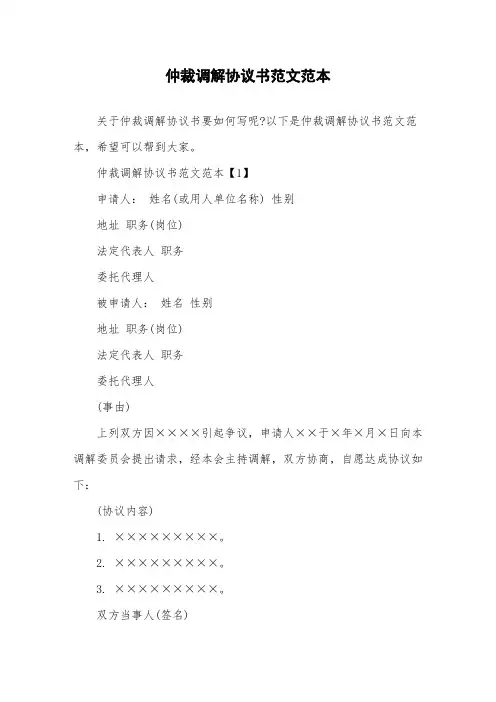 仲裁调解协议书范文范本

关于仲裁调解协议书要如何写呢?以下是仲裁调解协议书范文范本，希望可以帮到大家。

仲裁调解协议书范文范本【1】

申请人： 姓名(或用人单位名称) 性别

地址 职务(岗位)

法定代表人 职务

委托代理人

被申请人： 姓名 性别

地址 职务(岗位)

法定代表人 职务

委托代理人

(事由)

上列双方因××××引起争议，申请人××于×年×月×日向本调解委员会提出请求，经本会主持调解，双方协商，自愿达成协议如下：

(协议内容)

1. ×××××××××。

2. ×××××××××。

3. ×××××××××。

双方当事人(签名)